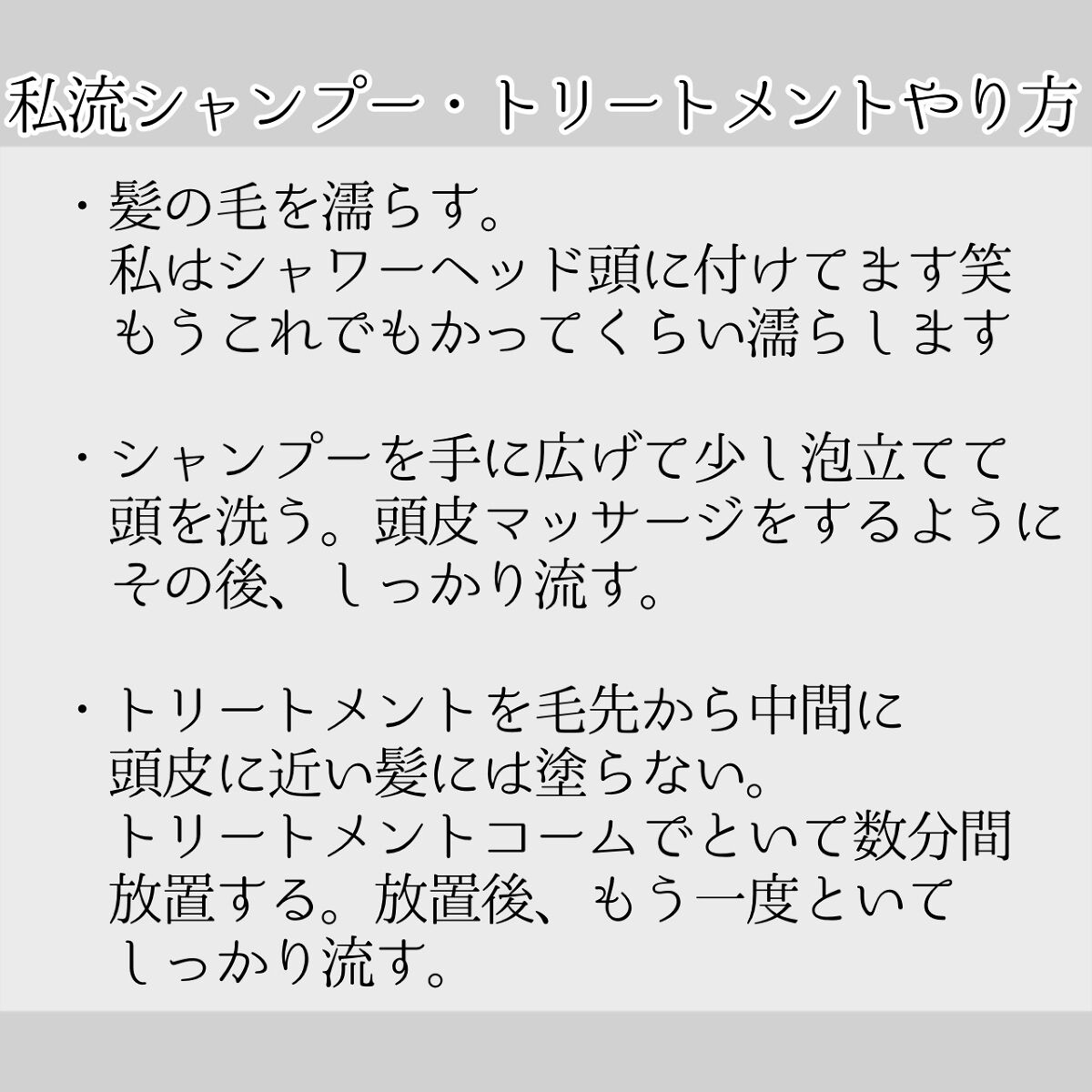 私流シャンプー・トリートメントやり方

・髪の毛を濡らす。
私はシャワーヘッド頭に付けてます笑
もうこれでもかってくらい濡らします

・シャンプーを手に広げて少し泡立てて
頭を洗う。頭皮マッサージをするように
その後、しっかり流す。

・トリートメントを毛先から中間に
頭皮に近い髪には塗らない。
トリートメントコームでといて数分間
放置する。放置後、もう一度といて
しっかり流す。